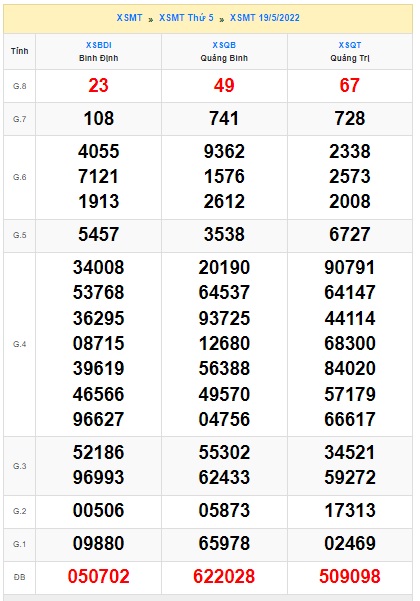 XSMT » XSMT Thứ 5 » XSMT 19/5/2022

| Tỉnh | XSBDI Bình Định | XSQB Quảng Bình | XSQT Quảng Trị |
|---|---|---|---|
| G.8 | 23 | 49 | 67 |
| G.7 | 108 | 741 | 728 |
| G.6 | 4055 7121 1913 | 9362 1576 2612 | 2338 2573 2008 |
| G.5 | 5457 | 3538 | 6727 |
| G.4 | 34008 53768 36295 08715 39619 46566 96627 | 20190 64537 93725 12680 56388 49570 04756 | 90791 64147 44114 68300 84020 57179 66617 |
| G.3 | 52186 96993 | 55302 62433 | 34521 59272 |
| G.2 | 00506 | 05873 | 17313 |
| G.1 | 09880 | 65978 | 02469 |
| ĐB | 050702 | 622028 | 509098 |